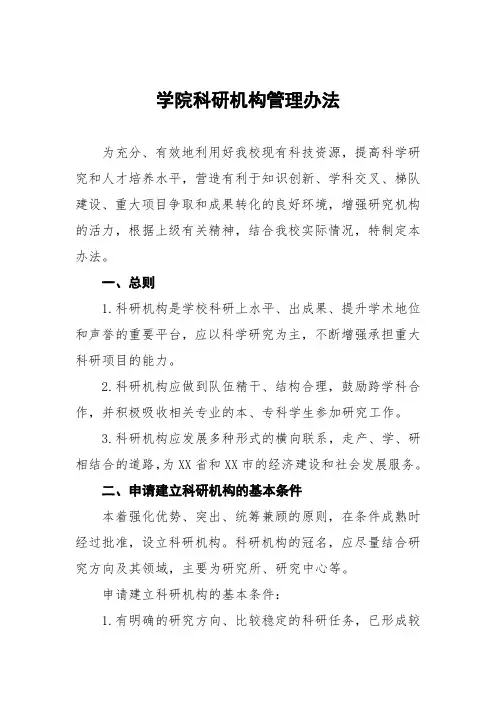 学院科研机构管理办法

为充分、有效地利用好我校现有科技资源，提高科学研究和人才培养水平，营造有利于知识创新、学科交叉、梯队建设、重大项目争取和成果转化的良好环境，增强研究机构的活力，根据上级有关精神，结合我校实际情况，特制定本办法。

一、总则

1.科研机构是学校科研上水平、出成果、提升学术地位和声誉的重要平台，应以科学研究为主，不断增强承担重大科研项目的能力。

2.科研机构应做到队伍精干、结构合理，鼓励跨学科合作，并积极吸收相关专业的本、专科学生参加研究工作。

3.科研机构应发展多种形式的横向联系，走产、学、研相结合的道路，为XX省和XX市的经济建设和社会发展服务。

二、申请建立科研机构的基本条件

本着强化优势、突出、统筹兼顾的原则，在条件成熟时经过批准，设立科研机构。科研机构的冠名，应尽量结合研究方向及其领域，主要为研究所、研究中心等。

申请建立科研机构的基本条件：

1.有明确的研究方向、比较稳定的科研任务，已形成较